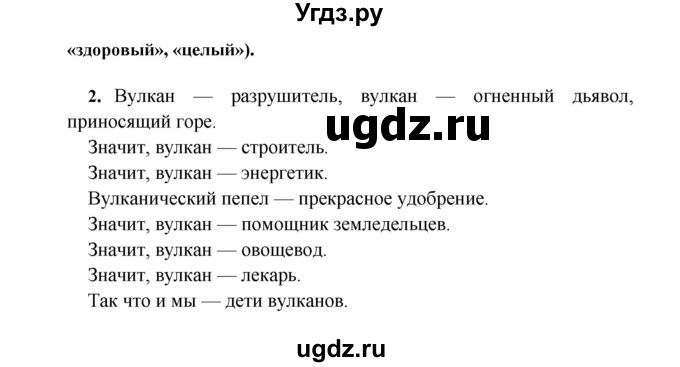 Угдз.ру

«здоровый», «целый»).

2. Вулкан — разрушитель, вулкан — огненный дьявол, приносящий горе.

ugdz.ru

Значит, вулкан — строитель.
Значит, вулкан — энергетик.
Вулканический пепел — прекрасное удобрение.
Значит, вулкан — помощник земледельцев.
Значит, вулкан — овощевод.
Значит, вулкан — лекарь.
Так что и мы — дети вулканов.

ugdz.ru